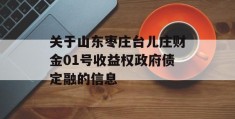 关于山东枣庄台儿庄财金01号收益权政府债定融的信息